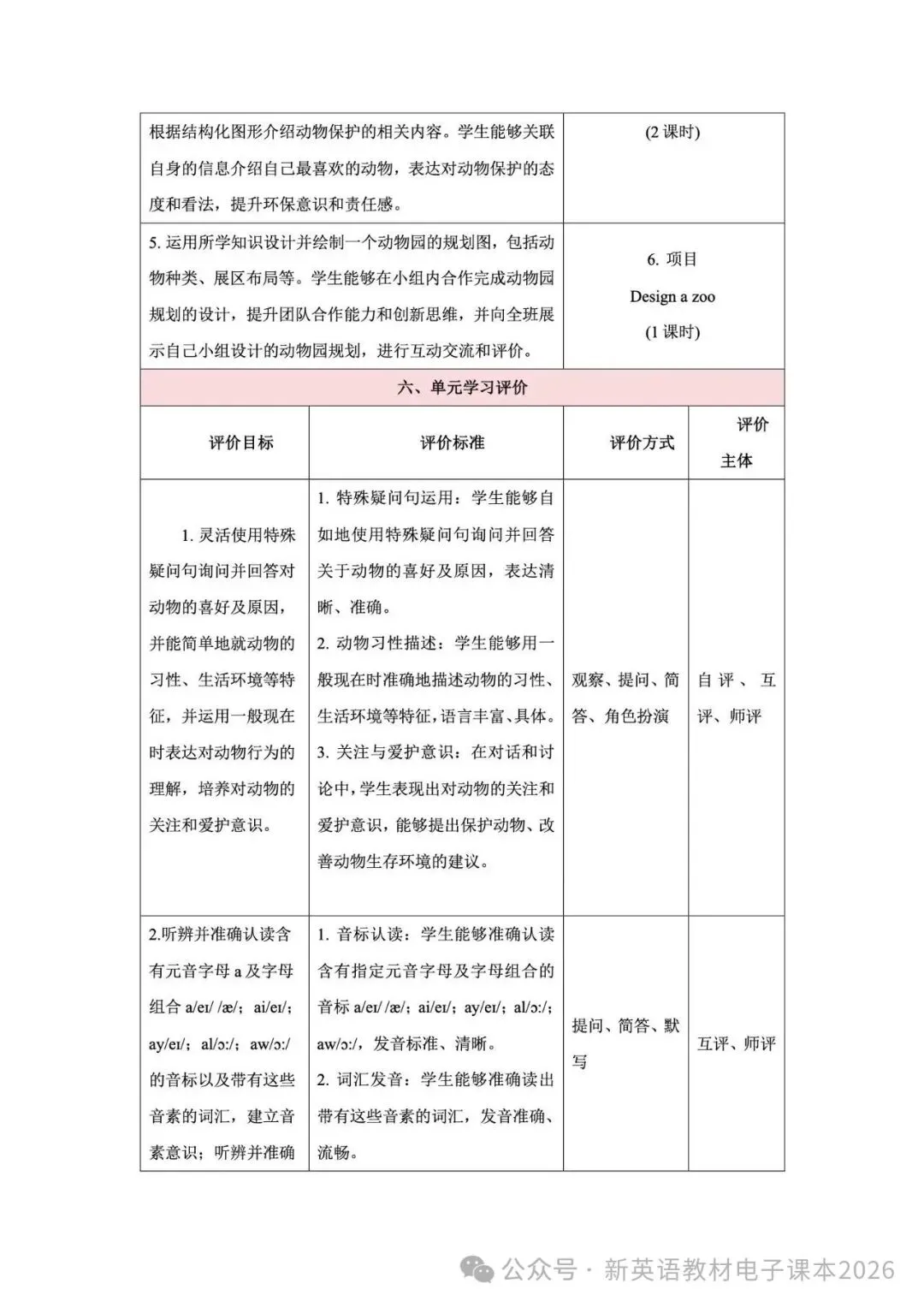 | 根据结构化图形介绍动物保护的相关内容。学生能够关联自身的信息介绍自己最喜欢的动物，表达对动物保护的态度和看法，提升环保意识和责任感。 | (2 课时) |
|---|---|
| 5. 运用所学知识设计并绘制一个动物园的规划图，包括动物种类、展区布局等。学生能够在小组内合作完成动物园规划的设计，提升团队合作能力和创新思维，并向全班展示自己小组设计的动物园规划，进行互动交流和评价。 | 6. 项目 Design a zoo (1 课时) |

六、单元学习评价

| 评价目标 | 评价标准 | 评价方式 | 评价主体 |
|---|---|---|---|
| 1. 灵活使用特殊疑问句询问并回答对动物的喜好及原因，并能简单地就动物的习性、生活环境等特征，并运用一般现在时表达对动物行为的理解，培养对动物的关注和爱护意识。 | 1. 特殊疑问句运用：学生能够自如地使用特殊疑问句询问并回答关于动物的喜好及原因，表达清晰、准确。 2. 动物习性描述：学生能够用一般现在时准确地描述动物的习性、生活环境等特征，语言丰富、具体。 3. 关注与爱护意识：在对话和讨论中，学生表现出对动物的关注和爱护意识，能够提出保护动物、改善动物生存环境的建议。 | 观察、提问、简答、角色扮演 | 自评、互评、师评 |
| 2.听辨并准确认读含有元音字母 a 及字母组合 a/eɪ/ /æ/; ai/eɪ/; ay/eɪ/; al/ɔ:/; aw/ɔ:/ 的音标以及带有这些音素的词汇，建立音素意识；听辨并准确 | 1. 音标认读：学生能够准确认读含有指定元音字母及字母组合的音标 a/eɪ/ /æ/; ai/eɪ/; ay/eɪ/; al/ɔ:/; aw/ɔ:/，发音标准、清晰。 2. 词汇发音：学生能够准确读出带有这些音素的词汇，发音准确、流畅。 | 提问、简答、默写 | 互评、师评 |

公众号 · 新英语教材电子课本2026